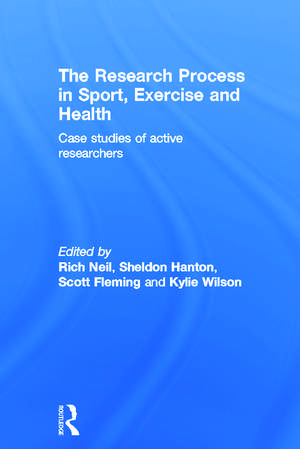 The Research Process in Sport, Exercise and Health

Case studies of active researchers

Edited by
Rich Neil, Sheldon Hanton, Scott Fleming and Kylie Wilson

ROUTLEDGE